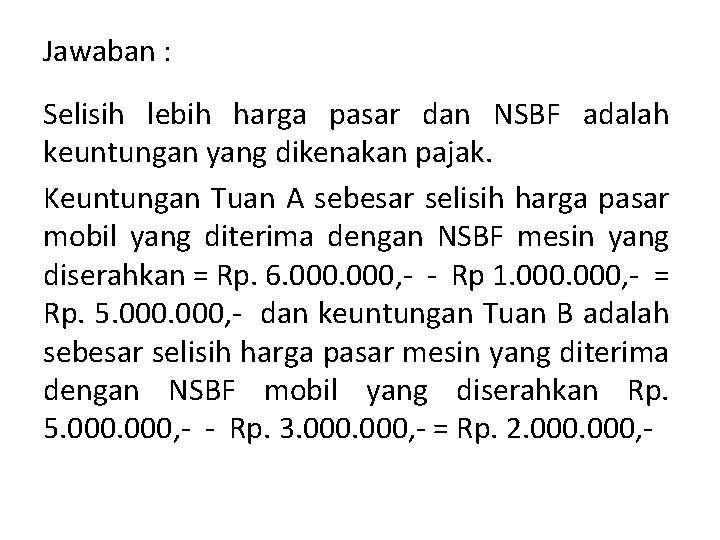 Jawaban :

Selisih lebih harga pasar dan NSBF adalah keuntungan yang dikenakan pajak.

Keuntungan Tuan A sebesar selisih harga pasar mobil yang diterima dengan NSBF mesin yang diserahkan = Rp. 6.000.000,- - Rp 1.000.000,- = Rp. 5.000.000,- dan keuntungan Tuan B adalah sebesar selisih harga pasar mesin yang diterima dengan NSBF mobil yang diserahkan Rp. 5.000.000,- - Rp. 3.000.000,- = Rp. 2.000.000,-